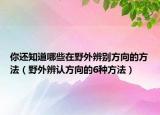 你还知道哪些在野外辨别方向的方法（野外辨认方向的6种方法）